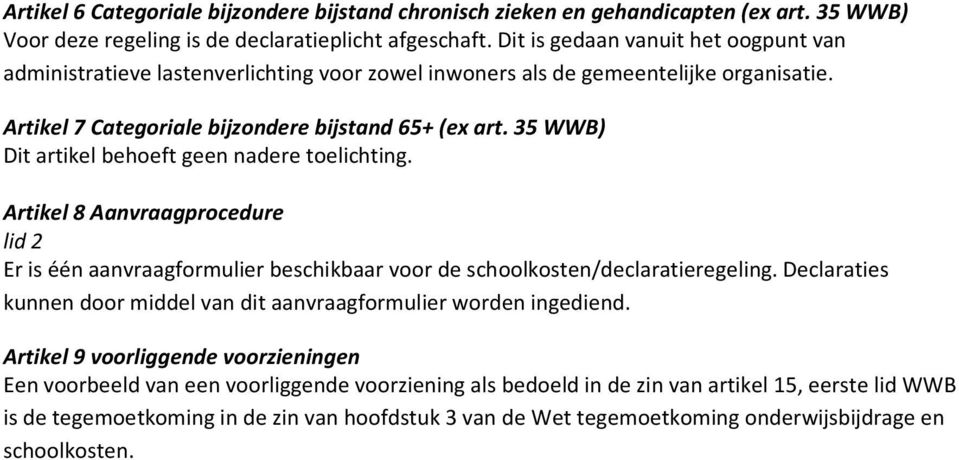 Artikel 6 Categoriale bijzondere bijstand chronisch zieken en gehandicapten (ex art. 35 WWB)
Voor deze regeling is de declaratieplicht afgeschaft. Dit is gedaan vanuit het oogpunt van administratieve lastenverlichting voor zowel inwoners als de gemeentelijke organisatie.

Artikel 7 Categoriale bijzondere bijstand 65+ (ex art. 35 WWB)
Dit artikel behoeft geen nadere toelichting.

Artikel 8 Aanvraagprocedure
lid 2
Er is één aanvraagformulier beschikbaar voor de schoolkosten/declaratieregeling. Declaraties kunnen door middel van dit aanvraagformulier worden ingediend.

Artikel 9 voorliggende voorzieningen
Een voorbeeld van een voorliggende voorziening als bedoeld in de zin van artikel 15, eerste lid WWB is de tegemoetkoming in de zin van hoofdstuk 3 van de Wet tegemoetkoming onderwijsbijdrage en schoolkosten.